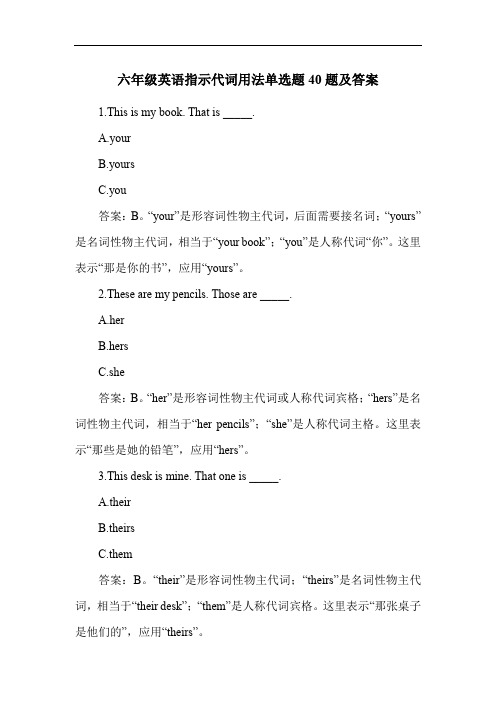 六年级英语指示代词用法单选题 40 题及答案

1.This is my book. That is _____.

A.your

B.yours

C.you

答案：B。“your”是形容词性物主代词，后面需要接名词；“yours”是名词性物主代词，相当于“your book”；“you”是人称代词“你”。这里表示“那是你的书”，应用“yours”。

2.These are my pencils. Those are _____.

A.her

B.hers

C.she

答案：B。“her”是形容词性物主代词或人称代词宾格；“hers”是名词性物主代词，相当于“her pencils”；“she”是人称代词主格。这里表示“那些是她的铅笔”，应用“hers”。

3.This desk is mine. That one is _____.

A.their

B.theirs

C.them

答案：B。“their”是形容词性物主代词；“theirs”是名词性物主代词，相当于“their desk”；“them”是人称代词宾格。这里表示“那张桌子是他们的”，应用“theirs”。